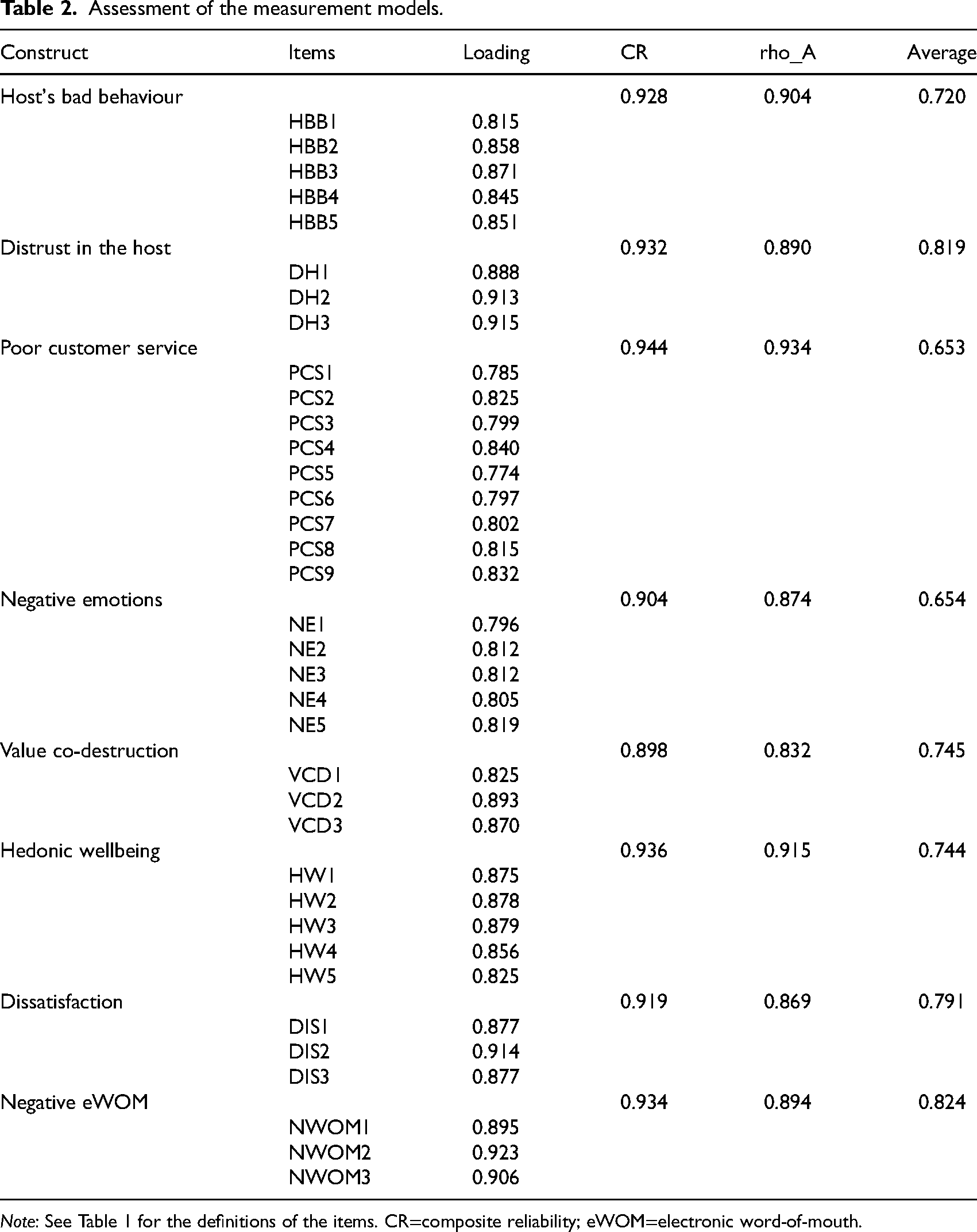 Table 2. Assessment of the measurement models.

| Construct | Items | Loading | CR | rho_A | Average |
|---|---|---|---|---|---|
| Host's bad behaviour | | | 0.928 | 0.904 | 0.720 |
| | HBB1 | 0.815 | | | |
| | HBB2 | 0.858 | | | |
| | HBB3 | 0.871 | | | |
| | HBB4 | 0.845 | | | |
| | HBB5 | 0.851 | | | |
| Distrust in the host | | | 0.932 | 0.890 | 0.819 |
| | DH1 | 0.888 | | | |
| | DH2 | 0.913 | | | |
| | DH3 | 0.915 | | | |
| Poor customer service | | | 0.944 | 0.934 | 0.653 |
| | PCS1 | 0.785 | | | |
| | PCS2 | 0.825 | | | |
| | PCS3 | 0.799 | | | |
| | PCS4 | 0.840 | | | |
| | PCS5 | 0.774 | | | |
| | PCS6 | 0.797 | | | |
| | PCS7 | 0.802 | | | |
| | PCS8 | 0.815 | | | |
| | PCS9 | 0.832 | | | |
| Negative emotions | | | 0.904 | 0.874 | 0.654 |
| | NE1 | 0.796 | | | |
| | NE2 | 0.812 | | | |
| | NE3 | 0.812 | | | |
| | NE4 | 0.805 | | | |
| | NE5 | 0.819 | | | |
| Value co-destruction | | | 0.898 | 0.832 | 0.745 |
| | VCD1 | 0.825 | | | |
| | VCD2 | 0.893 | | | |
| | VCD3 | 0.870 | | | |
| Hedonic wellbeing | | | 0.936 | 0.915 | 0.744 |
| | HW1 | 0.875 | | | |
| | HW2 | 0.878 | | | |
| | HW3 | 0.879 | | | |
| | HW4 | 0.856 | | | |
| | HW5 | 0.825 | | | |
| Dissatisfaction | | | 0.919 | 0.869 | 0.791 |
| | DIS1 | 0.877 | | | |
| | DIS2 | 0.914 | | | |
| | DIS3 | 0.877 | | | |
| Negative eWOM | | | 0.934 | 0.894 | 0.824 |
| | NWOM1 | 0.895 | | | |
| | NWOM2 | 0.923 | | | |
| | NWOM3 | 0.906 | | | |

Note: See Table 1 for the definitions of the items. CR=composite reliability; eWOM=electronic word-of-mouth.